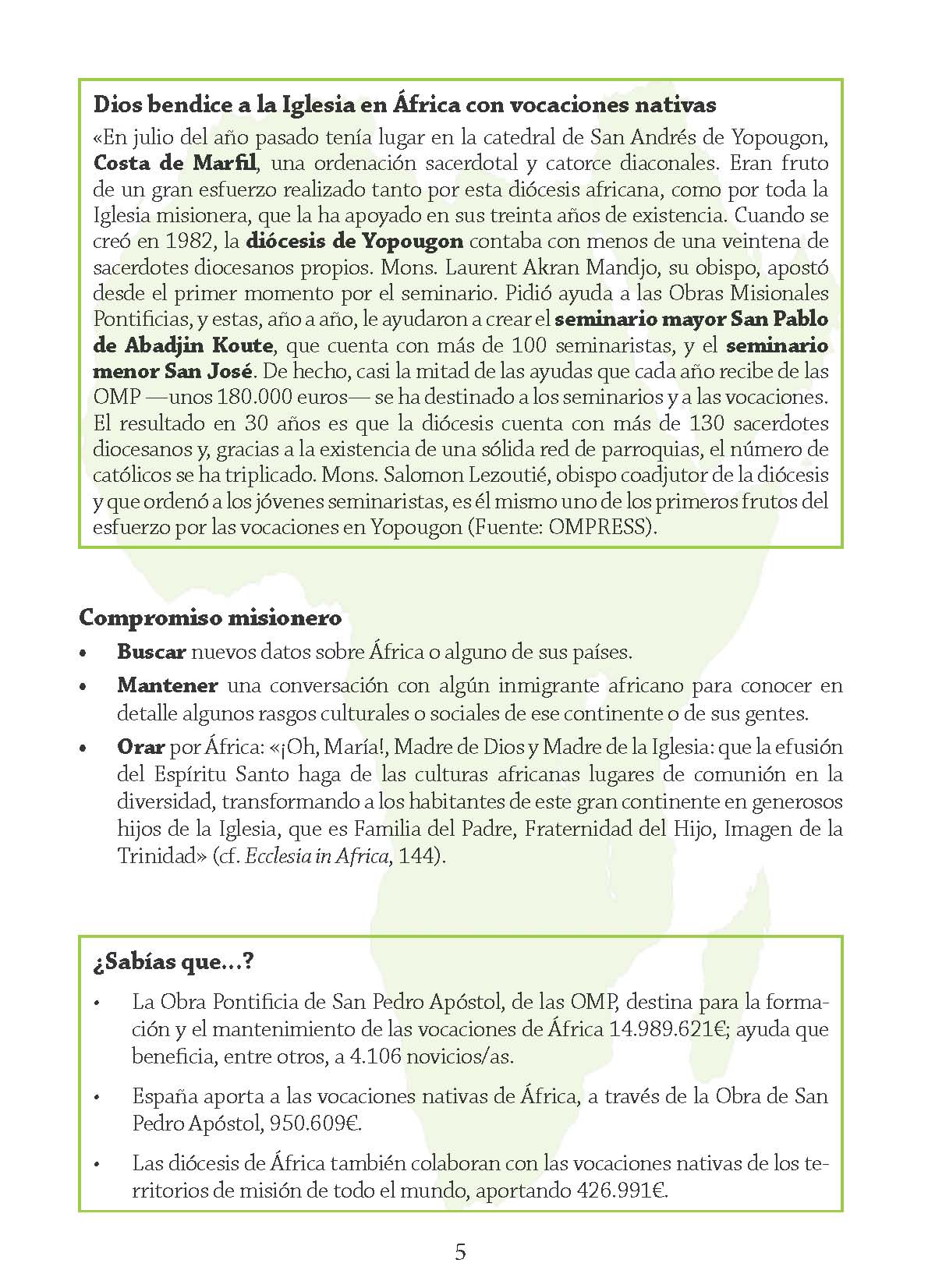 Dios bendice a la Iglesia en África con vocaciones nativas

«En julio del año pasado tenía lugar en la catedral de San Andrés de Yopougon, Costa de Marfil, una ordenación sacerdotal y catorce diaconales. Eran fruto de un gran esfuerzo realizado tanto por esta diócesis africana, como por toda la Iglesia misionera, que la ha apoyado en sus treinta años de existencia. Cuando se creó en 1982, la diócesis de Yopougon contaba con menos de una veintena de sacerdotes diocesanos propios. Mons. Laurent Akran Mandjo, su obispo, apostó desde el primer momento por el seminario. Pidió ayuda a las Obras Misionales Pontificias, y estas, año a año, le ayudaron a crear el seminario mayor San Pablo de Abadjin Koute, que cuenta con más de 100 seminaristas, y el seminario menor San José. De hecho, casi la mitad de las ayudas que cada año recibe de las OMP —unos 180.000 euros— se ha destinado a los seminarios y a las vocaciones. El resultado en 30 años es que la diócesis cuenta con más de 130 sacerdotes diocesanos y, gracias a la existencia de una sólida red de parroquias, el número de católicos se ha triplicado. Mons. Salomon Lezoutié, obispo coadjutor de la diócesis y que ordenó a los jóvenes seminaristas, es él mismo uno de los primeros frutos del esfuerzo por las vocaciones en Yopougon (Fuente: OMPRESS).

Compromiso misionero

• Buscar nuevos datos sobre África o alguno de sus países.
• Mantener una conversación con algún inmigrante africano para conocer en detalle algunos rasgos culturales o sociales de ese continente o de sus gentes.
• Orar por África: «¡Oh, María!, Madre de Dios y Madre de la Iglesia: que la efusión del Espíritu Santo haga de las culturas africanas lugares de comunión en la diversidad, transformando a los habitantes de este gran continente en generosos hijos de la Iglesia, que es Familia del Padre, Fraternidad del Hijo, Imagen de la Trinidad» (cf. Ecclesia in Africa, 144).

¿Sabías que...?

• La Obra Pontificia de San Pedro Apóstol, de las OMP, destina para la formación y el mantenimiento de las vocaciones de África 14.989.621€; ayuda que beneficia, entre otros, a 4.106 novicios/as.
• España aporta a las vocaciones nativas de África, a través de la Obra de San Pedro Apóstol, 950.609€.
• Las diócesis de África también colaboran con las vocaciones nativas de los territorios de misión de todo el mundo, aportando 426.991€.

5